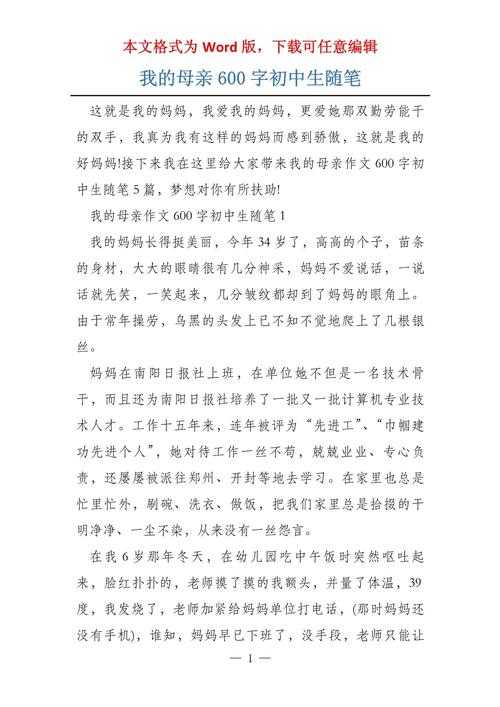 本文格式为 Word 版，下载可任意编辑

我的母亲 600 字初中生随笔

这就是我的妈妈，我爱我的妈妈，更爱她那双勤劳能干的双手，我真为我有这样的妈妈而感到骄傲，这就是我的好妈妈!接下来我在这里给大家带来我的母亲作文 600 字初中生随笔 5 篇，梦想对你有所扶助!

我的母亲作文 600 字初中生随笔 1

我的妈妈长得挺美丽，今年 34 岁了，高高的个子，苗条的身材，大大的眼睛很有几分神采，妈妈不爱说话，一说话就先笑，一笑起来，几分皱纹都却到了妈妈的眼角上。由于常年操劳，乌黑的头发上已不知不觉地爬上了几根银丝。

妈妈在南阳日报社上班，在单位她不但是一名技术骨干，而且还为南阳日报社培养了一批又一批计算机专业技术人才。工作十五年来，连年被评为“先进工”、“巾帼建功先进个人”，她对待工作一丝不苟，兢兢业业、专心负责，还屡屡被派往郑州、开封等地去学习。在家里也总是忙里忙外，刷碗、洗衣、做饭，把我们家里总是拾掇的干明净净、一尘不染，从来没有一丝怨言。

在我 6 岁那年冬天，在幼儿园吃中午饭时突然呕吐起来，脸红扑扑的，老师摸了摸的我额头，并量了体温，39 度，我发烧了，老师加紧给妈妈单位打电话，(那时妈妈还没有手机)，谁知，妈妈早已下班了，没手段，老师只能让

— 1 —